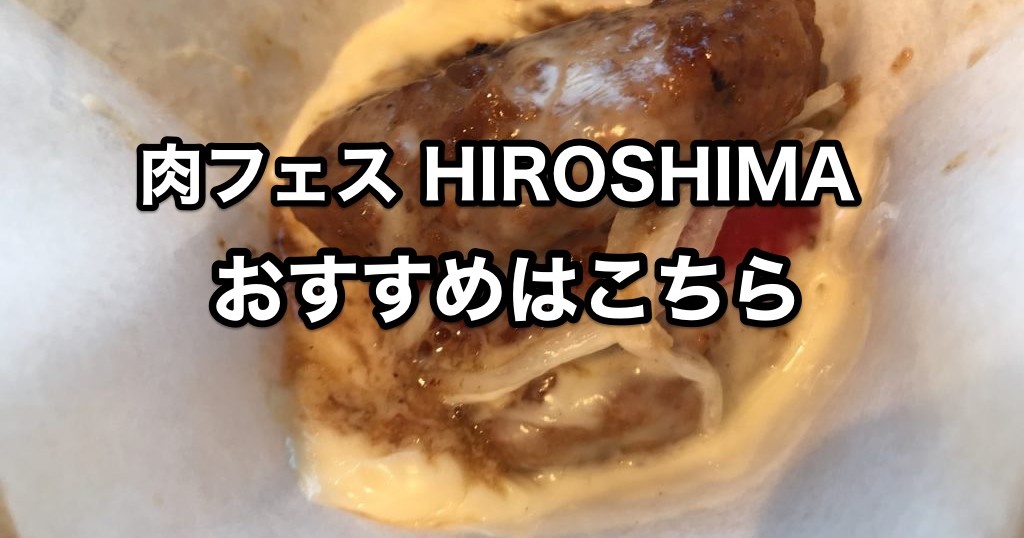 肉フェス HIROSHIMA
おすすめはこちら